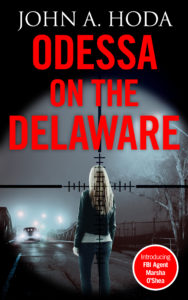 JOHN A. HODA

ODESSA ON THE DELAWARE

Introducing FBI Agent Marsha O'Shea